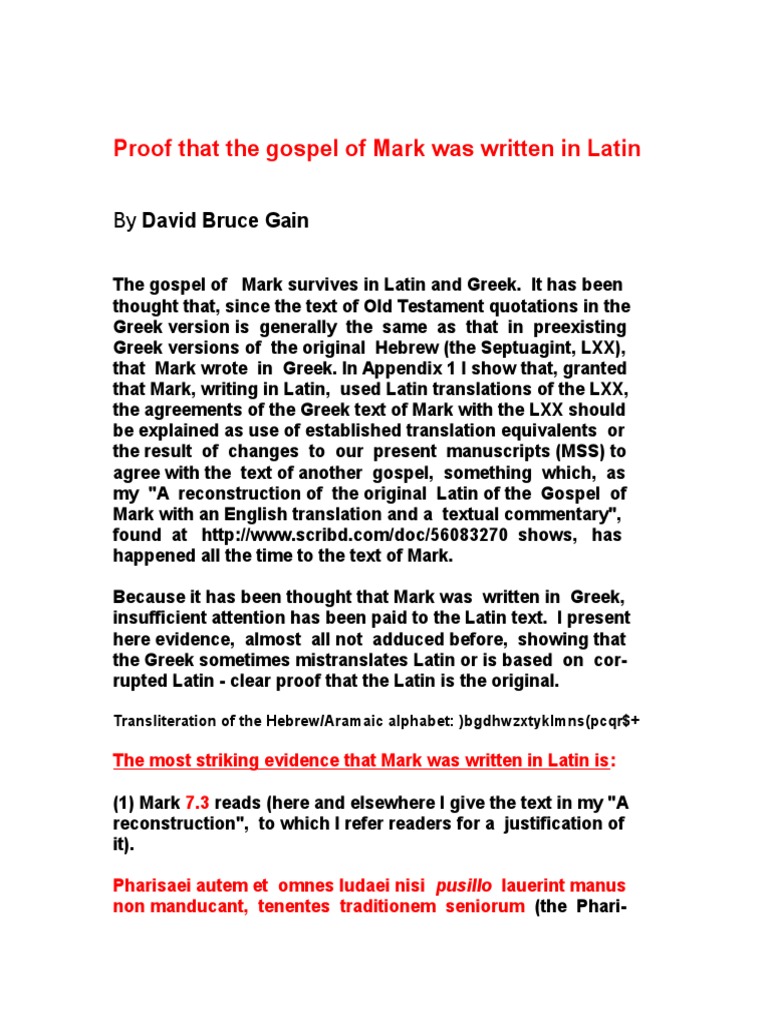 Proof that the gospel of Mark was written in Latin

By David Bruce Gain

The gospel of Mark survives in Latin and Greek. It has been thought that, since the text of Old Testament quotations in the Greek version is generally the same as that in preexisting Greek versions of the original Hebrew (the Septuagint, LXX), that Mark wrote in Greek. In Appendix 1 I show that, granted that Mark, writing in Latin, used Latin translations of the LXX, the agreements of the Greek text of Mark with the LXX should be explained as use of established translation equivalents or the result of changes to our present manuscripts (MSS) to agree with the text of another gospel, something which, as my "A reconstruction of the original Latin of the Gospel of Mark with an English translation and a textual commentary", found at http://www.scribd.com/doc/56083270 shows, has happened all the time to the text of Mark.

Because it has been thought that Mark was written in Greek, insufficient attention has been paid to the Latin text. I present here evidence, almost all not adduced before, showing that the Greek sometimes mistranslates Latin or is based on corrupted Latin - clear proof that the Latin is the original.

Transliteration of the Hebrew/Aramaic alphabet: )bgdhwzxtyklmns(pcqr$+

The most striking evidence that Mark was written in Latin is:

(1) Mark 7.3 reads (here and elsewhere I give the text in my "A reconstruction", to which I refer readers for a justification of it).

Pharisaei autem et omnes Iudaei nisi pusillo lauerint manus non manducant, tenentes traditionem seniorum (the Phari-